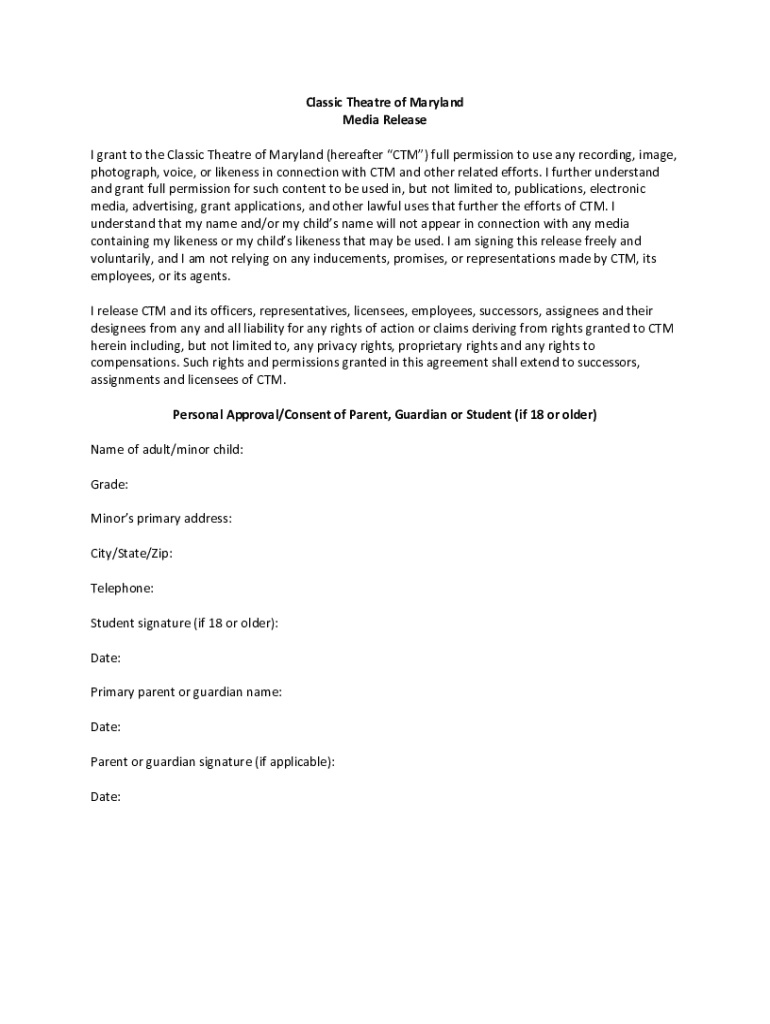 Classic Theatre of Maryland
Media Release

I grant to the Classic Theatre of Maryland (hereafter "CTM") full permission to use any recording, image, photograph, voice, or likeness in connection with CTM and other related efforts. I further understand and grant full permission for such content to be used in, but not limited to, publications, electronic media, advertising, grant applications, and other lawful uses that further the efforts of CTM. I understand that my name and/or my child's name will not appear in connection with any media containing my likeness or my child's likeness that may be used. I am signing this release freely and voluntarily, and I am not relying on any inducements, promises, or representations made by CTM, its employees, or its agents.

I release CTM and its officers, representatives, licensees, employees, successors, assignees and their designees from any and all liability for any rights of action or claims deriving from rights granted to CTM herein including, but not limited to, any privacy rights, proprietary rights and any rights to compensations. Such rights and permissions granted in this agreement shall extend to successors, assignments and licensees of CTM.

Personal Approval/Consent of Parent, Guardian or Student (if 18 or older)

Name of adult/minor child:

Grade:

Minor's primary address:

City/State/Zip:

Telephone:

Student signature (if 18 or older):

Date:

Primary parent or guardian name:

Date:

Parent or guardian signature (if applicable):

Date: